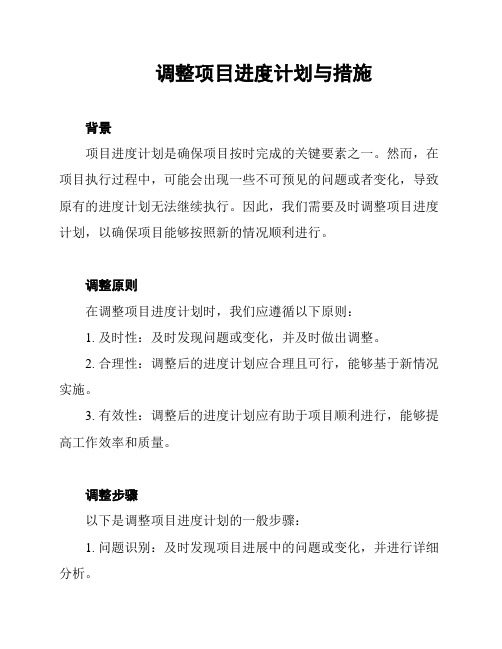 调整项目进度计划与措施

背景

项目进度计划是确保项目按时完成的关键要素之一。然而，在项目执行过程中，可能会出现一些不可预见的问题或者变化，导致原有的进度计划无法继续执行。因此，我们需要及时调整项目进度计划，以确保项目能够按照新的情况顺利进行。

调整原则

在调整项目进度计划时，我们应遵循以下原则：

1. 及时性：及时发现问题或变化，并及时做出调整。

2. 合理性：调整后的进度计划应合理且可行，能够基于新情况实施。

3. 有效性：调整后的进度计划应有助于项目顺利进行，能够提高工作效率和质量。

调整步骤

以下是调整项目进度计划的一般步骤：

1. 问题识别：及时发现项目进展中的问题或变化，并进行详细分析。